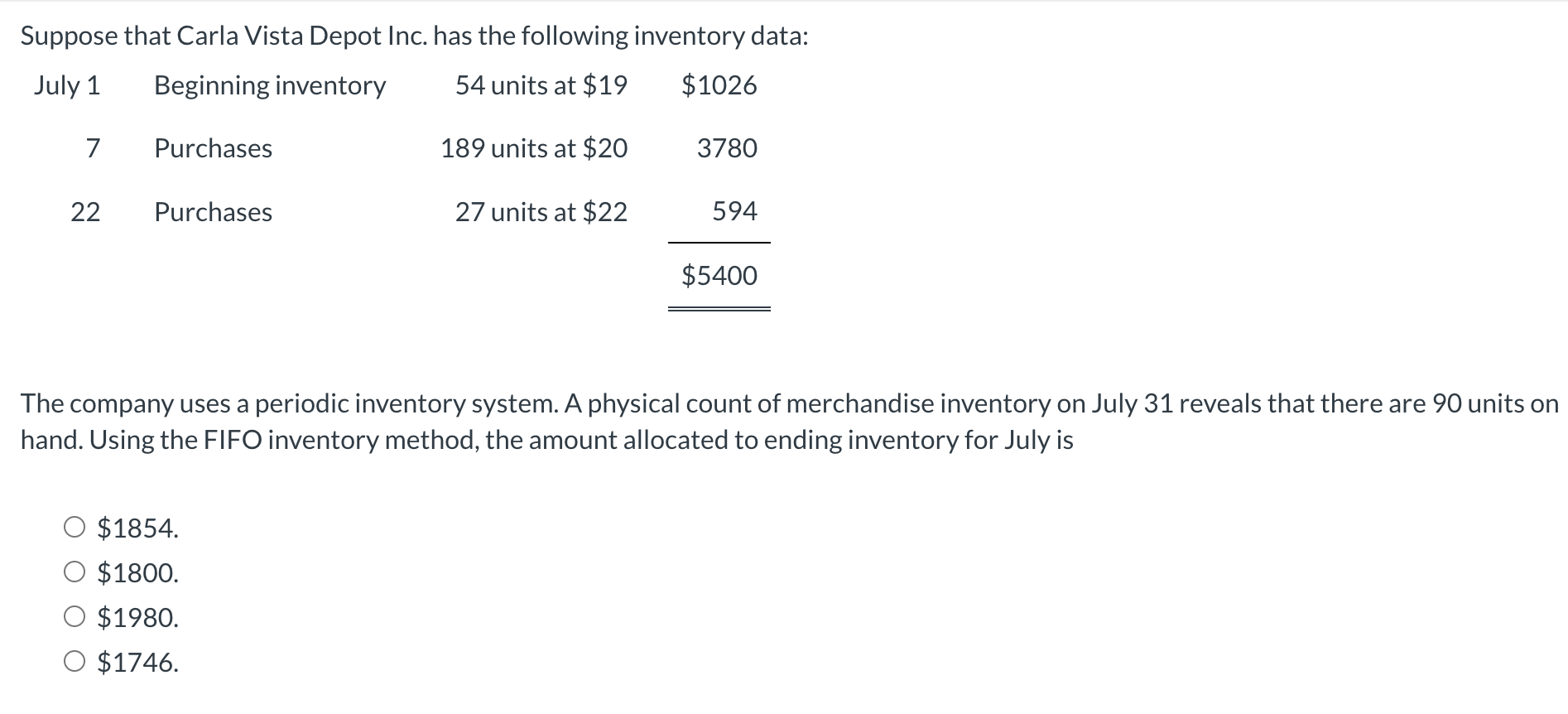 Suppose that Carla Vista Depot Inc. has the following inventory data:

| July 1 | Beginning inventory | 54 units at \$19 | \$1026 |
|---|---|---|---|
| 7 | Purchases | 189 units at \$20 | 3780 |
| 22 | Purchases | 27 units at \$22 | 594 |
| | | | \$5400 |

The company uses a periodic inventory system. A physical count of merchandise inventory on July 31 reveals that there are 90 units on hand. Using the FIFO inventory method, the amount allocated to ending inventory for July is

○ \$1854.
○ \$1800.
○ \$1980.
○ \$1746.